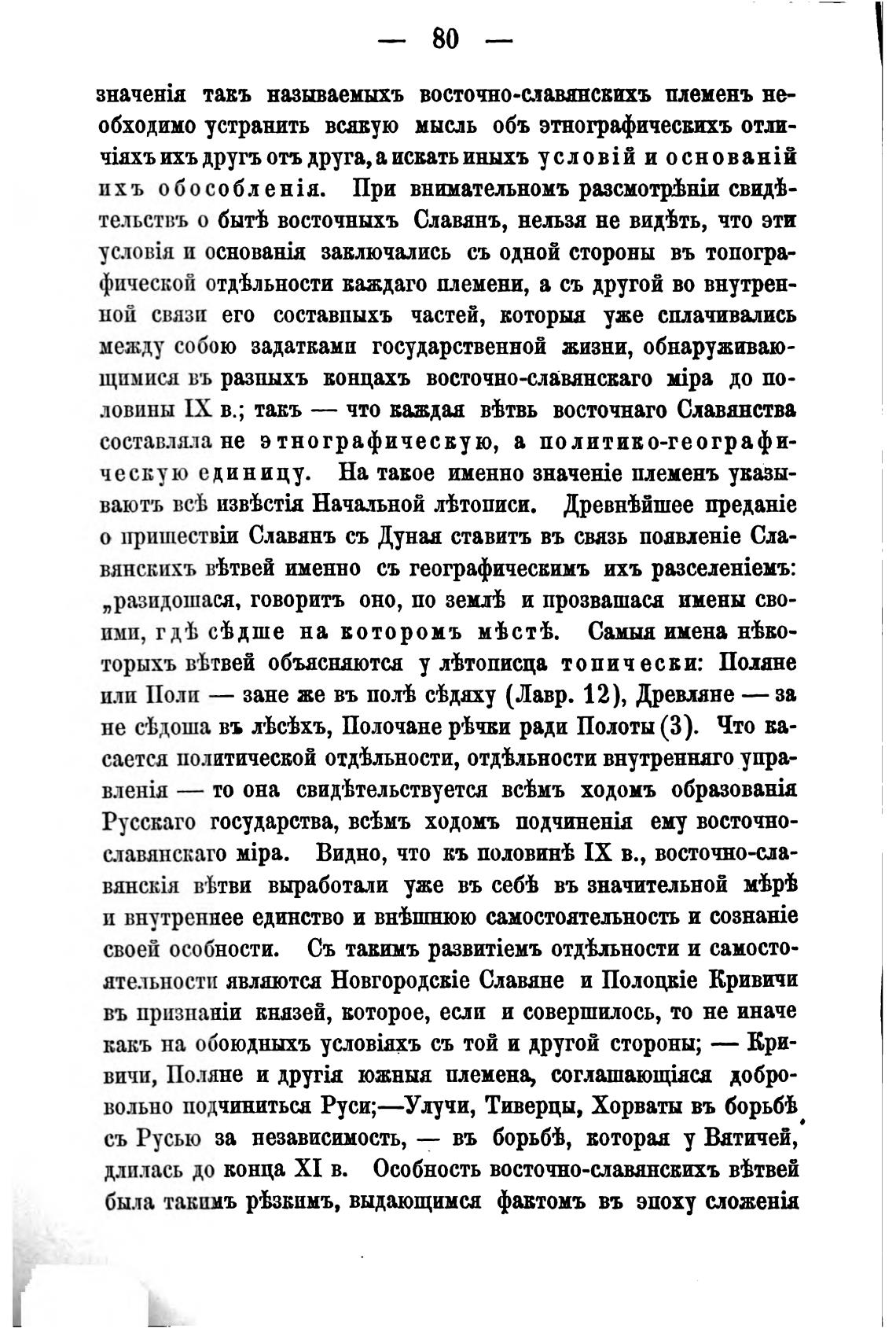 — 80 —

значенія такъ называемыхъ восточно-славянскихъ племенъ необходимо устранить всякую мысль объ этнографическихъ отличіяхъ ихъ другъ отъ друга, а искать иныхъ условій и основаній ихъ обособленія. При внимательномъ разсмотрѣніи свидѣтельствъ о бытѣ восточныхъ Славянъ, нельзя не видѣть, что эти условія и основанія заключались съ одной стороны въ топографической отдѣльности каждаго племени, а съ другой во внутренной связи его составныхъ частей, которыя уже сплачивались между собою задатками государственной жизни, обнаруживающимися въ разныхъ концахъ восточно-славянскаго міра до половины IX в.; такъ — что каждая вѣтвь восточнаго Славянства составляла не этнографическую, а политико-географическую единицу. На такое именно значеніе племенъ указываютъ всѣ извѣстія Начальной лѣтописи. Древнѣйшее преданіе о пришествіи Славянъ съ Дуная ставитъ въ связь появленіе Славянскихъ вѣтвей именно съ географическимъ ихъ разселеніемъ: „разидошася, говоритъ оно, по землѣ и прозвашася имены своими, гдѣ сѣдше на которомъ мѣстѣ. Самыя имена нѣкоторыхъ вѣтвей объясняются у лѣтописца топически: Поляне или Поли — зане же въ полѣ сѣдяху (Лавр. 12), Древляне — за не сѣдоша въ лѣсѣхъ, Полочане рѣчки ради Полоты (3). Что касается политической отдѣльности, отдѣльности внутренняго управленія — то она свидѣтельствуется всѣмъ ходомъ образованія Русскаго государства, всѣмъ ходомъ подчиненія ему восточно-славянскаго міра. Видно, что къ половинѣ IX в., восточно-славянскія вѣтви выработали уже въ себѣ въ значительной мѣрѣ и внутреннее единство и внѣшнюю самостоятельность и сознаніе своей особности. Съ такимъ развитіемъ отдѣльности и самостоятельности являются Новгородскіе Славяне и Полоцкіе Кривичи въ признаніи князей, которое, если и совершилось, то не иначе какъ на обоюдныхъ условіяхъ съ той и другой стороны; — Кривичи, Поляне и другія южныя племена, соглашающіяся добровольно подчиниться Руси;—Улучи, Тиверцы, Хорваты въ борьбѣ съ Русью за независимость, — въ борьбѣ, которая у Вятичей, длилась до конца XI в. Особность восточно-славянскихъ вѣтвей была такимъ рѣзкимъ, выдающимся фактомъ въ эпоху сложенія